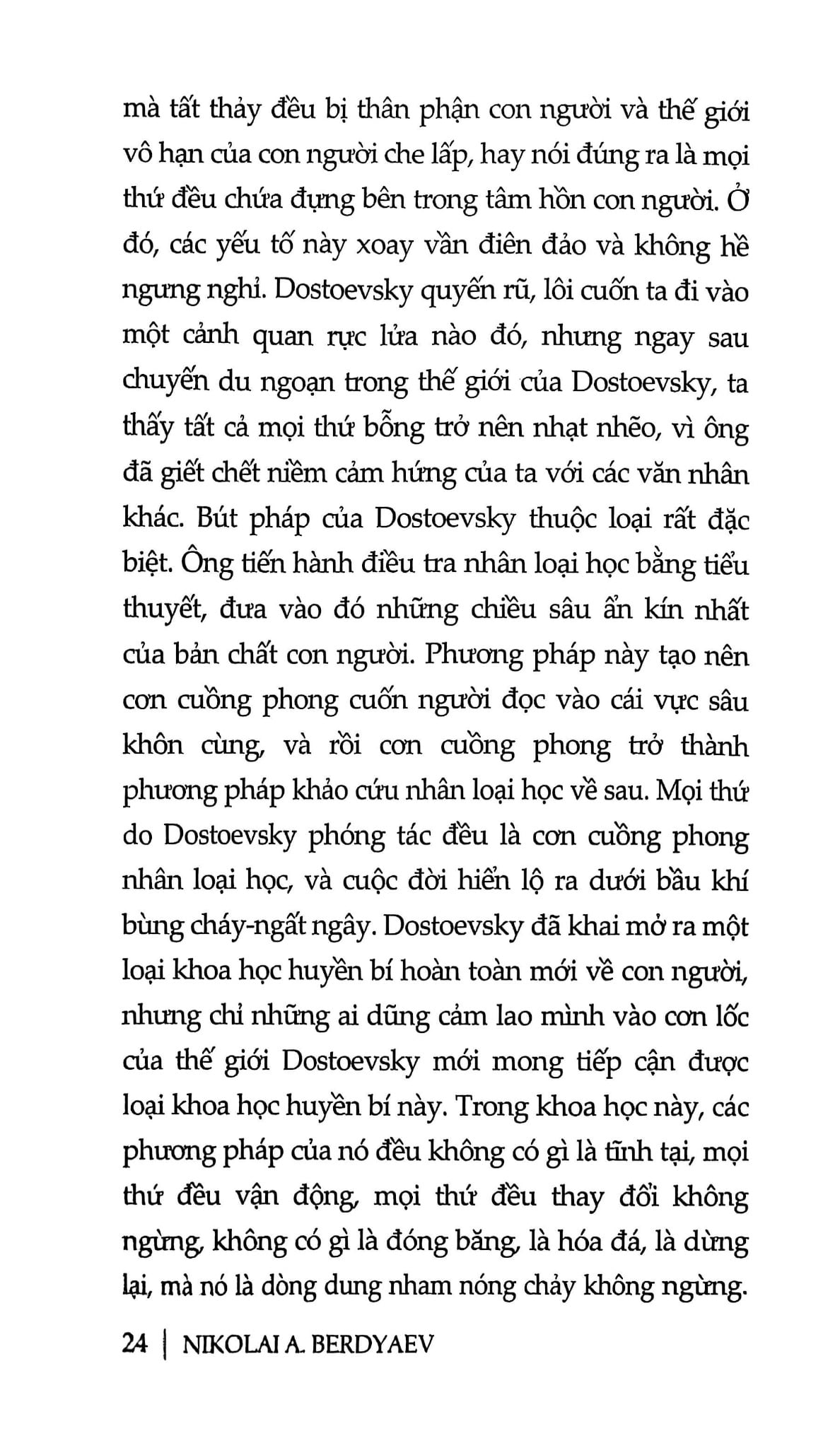 mà tất thảy đều bị thân phận con người và thế giới vô hạn của con người che lấp, hay nói đúng ra là mọi thứ đều chứa đựng bên trong tâm hồn con người. Ở đó, các yếu tố này xoay vần điên đảo và không hề ngưng nghỉ. Dostoevsky quyến rũ, lôi cuốn ta đi vào một cảnh quan rực lửa nào đó, nhưng ngay sau chuyến du ngoạn trong thế giới của Dostoevsky, ta thấy tất cả mọi thứ bỗng trở nên nhạt nhẽo, vì ông đã giết chết niềm cảm hứng của ta với các văn nhân khác. Bút pháp của Dostoevsky thuộc loại rất đặc biệt. Ông tiến hành điều tra nhân loại học bằng tiểu thuyết, đưa vào đó những chiều sâu ẩn kín nhất của bản chất con người. Phương pháp này tạo nên cơn cuồng phong cuốn người đọc vào cái vực sâu khôn cùng, và rồi cơn cuồng phong trở thành phương pháp khảo cứu nhân loại học về sau. Mọi thứ do Dostoevsky phóng tác đều là cơn cuồng phong nhân loại học, và cuộc đời hiển lộ ra dưới bầu khí bùng cháy-ngất ngây. Dostoevsky đã khai mở ra một loại khoa học huyền bí hoàn toàn mới về con người, nhưng chỉ những ai dũng cảm lao mình vào cơn lốc của thế giới Dostoevsky mới mong tiếp cận được loại khoa học huyền bí này. Trong khoa học này, các phương pháp của nó đều không có gì là tĩnh tại, mọi thứ đều vận động, mọi thứ đều thay đổi không ngừng, không có gì là đóng băng, là hóa đá, là dừng lại, mà nó là dòng dung nham nóng chảy không ngừng.

24 | NIKOLAI A. BERDYAEV